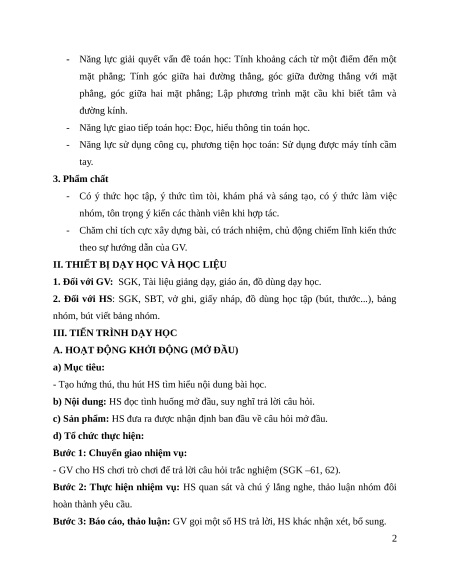 - Năng lực giải quyết vấn đề toán học: Tính khoảng cách từ một điểm đến một mặt phẳng; Tính góc giữa hai đường thẳng, góc giữa đường thẳng với mặt phẳng, góc giữa hai mặt phẳng; Lập phương trình mặt cầu khi biết tâm và đường kính.

- Năng lực giao tiếp toán học: Đọc, hiểu thông tin toán học.

- Năng lực sử dụng công cụ, phương tiện học toán: Sử dụng được máy tính cầm tay.

3. Phẩm chất

- Có ý thức học tập, ý thức tìm tòi, khám phá và sáng tạo, có ý thức làm việc nhóm, tôn trọng ý kiến các thành viên khi hợp tác.

- Chăm chỉ tích cực xây dựng bài, có trách nhiệm, chủ động chiếm lĩnh kiến thức theo sự hướng dẫn của GV.

II. THIẾT BỊ DẠY HỌC VÀ HỌC LIỆU

1. Đối với GV: SGK, Tài liệu giảng dạy, giáo án, đồ dùng dạy học.

2. Đối với HS: SGK, SBT, vở ghi, giấy nháp, đồ dùng học tập (bút, thước...), bảng nhóm, bút viết bảng nhóm.

III. TIẾN TRÌNH DẠY HỌC

A. HOẠT ĐỘNG KHỞI ĐỘNG (MỞ ĐẦU)

a) Mục tiêu:

- Tạo hứng thú, thu hút HS tìm hiểu nội dung bài học.

b) Nội dung: HS đọc tình huống mở đầu, suy nghĩ trả lời câu hỏi.

c) Sản phẩm: HS đưa ra được nhận định ban đầu về câu hỏi mở đầu.

d) Tổ chức thực hiện:

Bước 1: Chuyển giao nhiệm vụ:

- GV cho HS chơi trò chơi để trả lời câu hỏi trắc nghiệm (SGK –61, 62).

Bước 2: Thực hiện nhiệm vụ: HS quan sát và chú ý lắng nghe, thảo luận nhóm đôi hoàn thành yêu cầu.

Bước 3: Báo cáo, thảo luận: GV gọi một số HS trả lời, HS khác nhận xét, bổ sung.

2